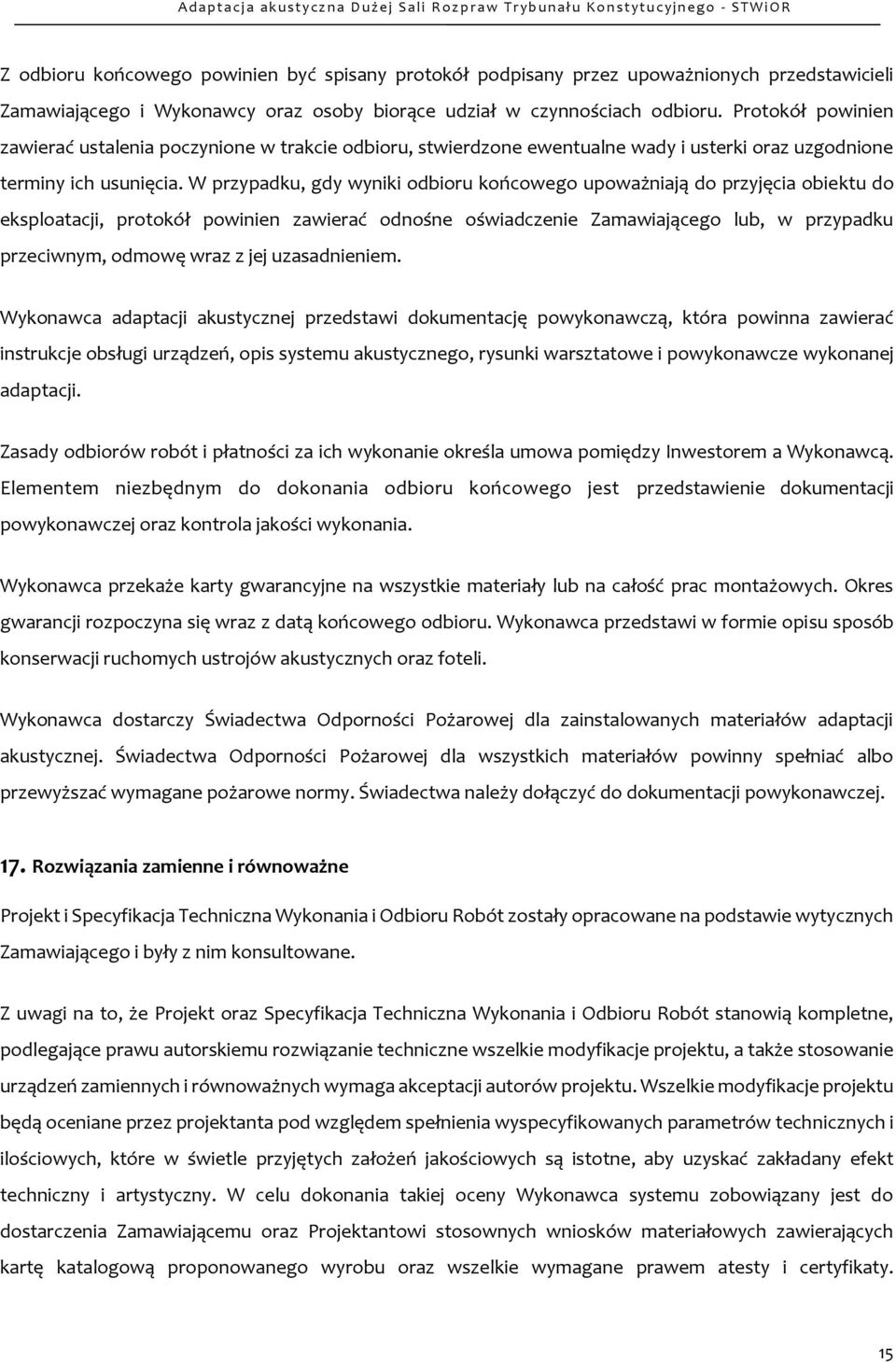 Adaptacja akustyczna Dużej Sali Rozpraw Trybunału Konstytucyjnego - STWiOR

Z odbioru końcowego powinien być spisany protokół podpisany przez upoważnionych przedstawicieli Zamawiającego i Wykonawcy oraz osoby biorące udział w czynnościach odbioru. Protokół powinien zawierać ustalenia poczynione w trakcie odbioru, stwierdzone ewentualne wady i usterki oraz uzgodnione terminy ich usunięcia. W przypadku, gdy wyniki odbioru końcowego upoważniają do przyjęcia obiektu do eksploatacji, protokół powinien zawierać odnośne oświadczenie Zamawiającego lub, w przypadku przeciwnym, odmowę wraz z jej uzasadnieniem.

Wykonawca adaptacji akustycznej przedstawi dokumentację powykonawczą, która powinna zawierać instrukcje obsługi urządzeń, opis systemu akustycznego, rysunki warsztatowe i powykonawcze wykonanej adaptacji.

Zasady odbiorów robót i płatności za ich wykonanie określa umowa pomiędzy Inwestorem a Wykonawcą. Elementem niezbędnym do dokonania odbioru końcowego jest przedstawienie dokumentacji powykonawczej oraz kontrola jakości wykonania.

Wykonawca przekaże karty gwarancyjne na wszystkie materiały lub na całość prac montażowych. Okres gwarancji rozpoczyna się wraz z datą końcowego odbioru. Wykonawca przedstawi w formie opisu sposób konserwacji ruchomych ustrojów akustycznych oraz foteli.

Wykonawca dostarczy Świadectwa Odporności Pożarowej dla zainstalowanych materiałów adaptacji akustycznej. Świadectwa Odporności Pożarowej dla wszystkich materiałów powinny spełniać albo przewyższać wymagane pożarowe normy. Świadectwa należy dołączyć do dokumentacji powykonawczej.

17. Rozwiązania zamienne i równoważne

Projekt i Specyfikacja Techniczna Wykonania i Odbioru Robót zostały opracowane na podstawie wytycznych Zamawiającego i były z nim konsultowane.

Z uwagi na to, że Projekt oraz Specyfikacja Techniczna Wykonania i Odbioru Robót stanowią kompletne, podlegające prawu autorskiemu rozwiązanie techniczne wszelkie modyfikacje projektu, a także stosowanie urządzeń zamiennych i równoważnych wymaga akceptacji autorów projektu. Wszelkie modyfikacje projektu będą oceniane przez projektanta pod względem spełnienia wyspecyfikowanych parametrów technicznych i ilościowych, które w świetle przyjętych założeń jakościowych są istotne, aby uzyskać zakładany efekt techniczny i artystyczny. W celu dokonania takiej oceny Wykonawca systemu zobowiązany jest do dostarczenia Zamawiającemu oraz Projektantowi stosownych wniosków materiałowych zawierających kartę katalogową proponowanego wyrobu oraz wszelkie wymagane prawem atesty i certyfikaty.

15